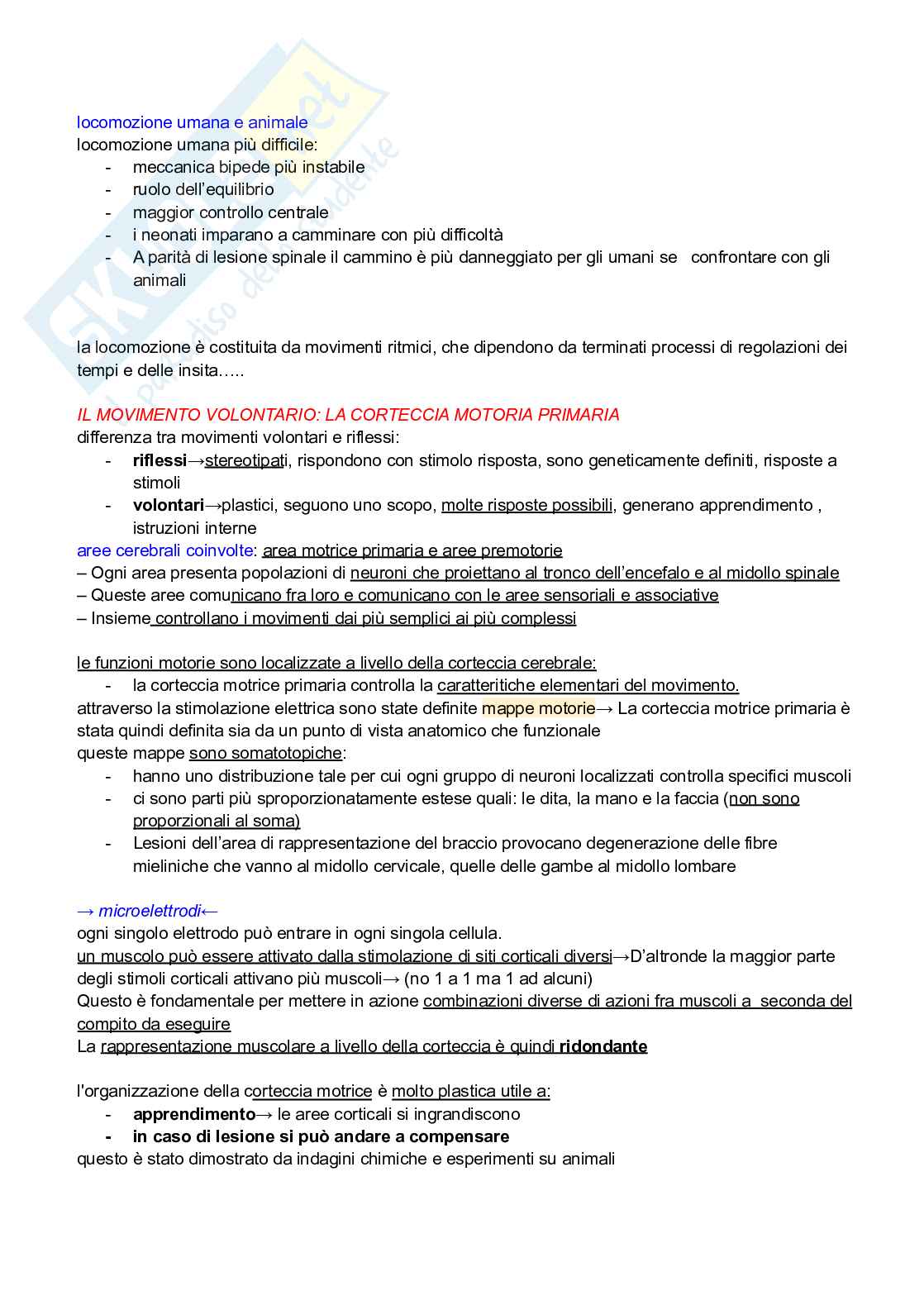 locomozione umana e animale
locomozione umana più difficile:
- meccanica bipede più instabile
- ruolo dell'equilibrio
- maggior controllo centrale
- i neonati imparano a camminare con più difficoltà
- A parità di lesione spinale il cammino è più danneggiato per gli umani se confrontare con gli animali

la locomozione è costituita da movimenti ritmici, che dipendono da terminati processi di regolazioni dei tempi e delle insita…..

IL MOVIMENTO VOLONTARIO: LA CORTECCIA MOTORIA PRIMARIA
differenza tra movimenti volontari e riflessi:
- riflessi→stereotipati, rispondono con stimolo risposta, sono geneticamente definiti, risposte a stimoli
- volontari→plastici, seguono uno scopo, molte risposte possibili, generano apprendimento , istruzioni interne
aree cerebrali coinvolte: area motrice primaria e aree premotorie
– Ogni area presenta popolazioni di neuroni che proiettano al tronco dell'encefalo e al midollo spinale
– Queste aree comunicano fra loro e comunicano con le aree sensoriali e associative
– Insieme controllano i movimenti dai più semplici ai più complessi

le funzioni motorie sono localizzate a livello della corteccia cerebrale:
- la corteccia motrice primaria controlla la caratteritiche elementari del movimento.
attraverso la stimolazione elettrica sono state definite mappe motorie→ La corteccia motrice primaria è stata quindi definita sia da un punto di vista anatomico che funzionale
queste mappe sono somatotopiche:
- hanno uno distribuzione tale per cui ogni gruppo di neuroni localizzati controlla specifici muscoli
- ci sono parti più sproporzionatamente estese quali: le dita, la mano e la faccia (non sono proporzionali al soma)
- Lesioni dell'area di rappresentazione del braccio provocano degenerazione delle fibre mieliniche che vanno al midollo cervicale, quelle delle gambe al midollo lombare

→ microelettrodi←
ogni singolo elettrodo può entrare in ogni singola cellula.
un muscolo può essere attivato dalla stimolazione di siti corticali diversi→D'altronde la maggior parte degli stimoli corticali attivano più muscoli→ (no 1 a 1 ma 1 ad alcuni)
Questo è fondamentale per mettere in azione combinazioni diverse di azioni fra muscoli a seconda del compito da eseguire
La rappresentazione muscolare a livello della corteccia è quindi ridondante

l'organizzazione della corteccia motrice è molto plastica utile a:
- apprendimento→ le aree corticali si ingrandiscono
- in caso di lesione si può andare a compensare
questo è stato dimostrato da indagini chimiche e esperimenti su animali